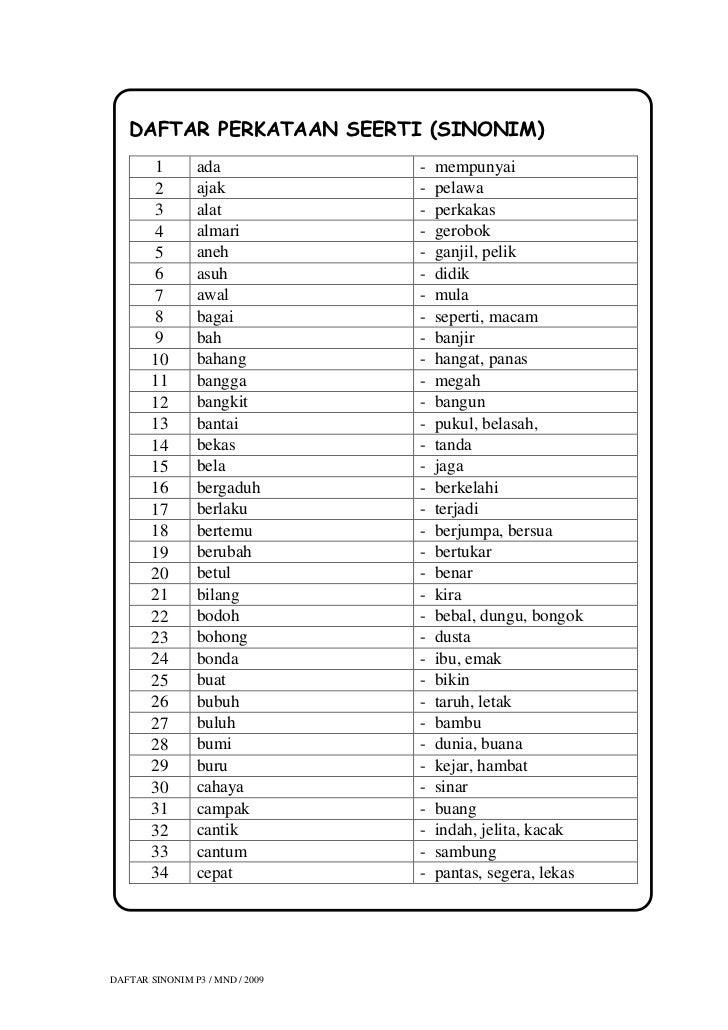 DAFTAR PERKATAAN SEERTI (SINONIM)

| | | |
|---|---|---|
| 1 | ada | - mempunyai |
| 2 | ajak | - pelawa |
| 3 | alat | - perkakas |
| 4 | almari | - gerobok |
| 5 | aneh | - ganjil, pelik |
| 6 | asuh | - didik |
| 7 | awal | - mula |
| 8 | bagai | - seperti, macam |
| 9 | bah | - banjir |
| 10 | bahang | - hangat, panas |
| 11 | bangga | - megah |
| 12 | bangkit | - bangun |
| 13 | bantai | - pukul, belasah, |
| 14 | bekas | - tanda |
| 15 | bela | - jaga |
| 16 | bergaduh | - berkelahi |
| 17 | berlaku | - terjadi |
| 18 | bertemu | - berjumpa, bersua |
| 19 | berubah | - bertukar |
| 20 | betul | - benar |
| 21 | bilang | - kira |
| 22 | bodoh | - bebal, dungu, bongok |
| 23 | bohong | - dusta |
| 24 | bonda | - ibu, emak |
| 25 | buat | - bikin |
| 26 | bubuh | - taruh, letak |
| 27 | buluh | - bambu |
| 28 | bumi | - dunia, buana |
| 29 | buru | - kejar, hambat |
| 30 | cahaya | - sinar |
| 31 | campak | - buang |
| 32 | cantik | - indah, jelita, kacak |
| 33 | cantum | - sambung |
| 34 | cepat | - pantas, segera, lekas |

DAFTAR SINONIM P3 / MND / 2009